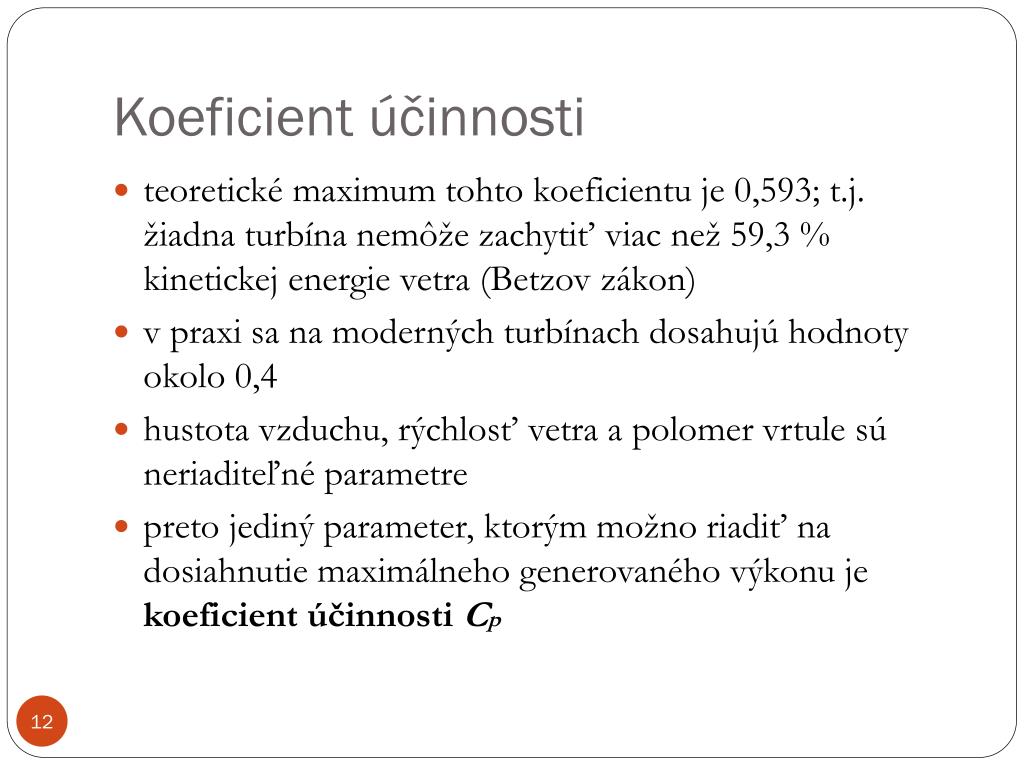 Koeficient účinnosti

- teoretické maximum tohto koeficientu je 0,593; t.j. žiadna turbína nemôže zachytiť viac než 59,3 % kinetickej energie vetra (Betzov zákon)
- v praxi sa na moderných turbínach dosahujú hodnoty okolo 0,4
- hustota vzduchu, rýchlosť vetra a polomer vrtule sú neriaditeľné parametre
- preto jediný parameter, ktorým možno riadiť na dosiahnutie maximálneho generovaného výkonu je **koeficient účinnosti $C_P$**

12